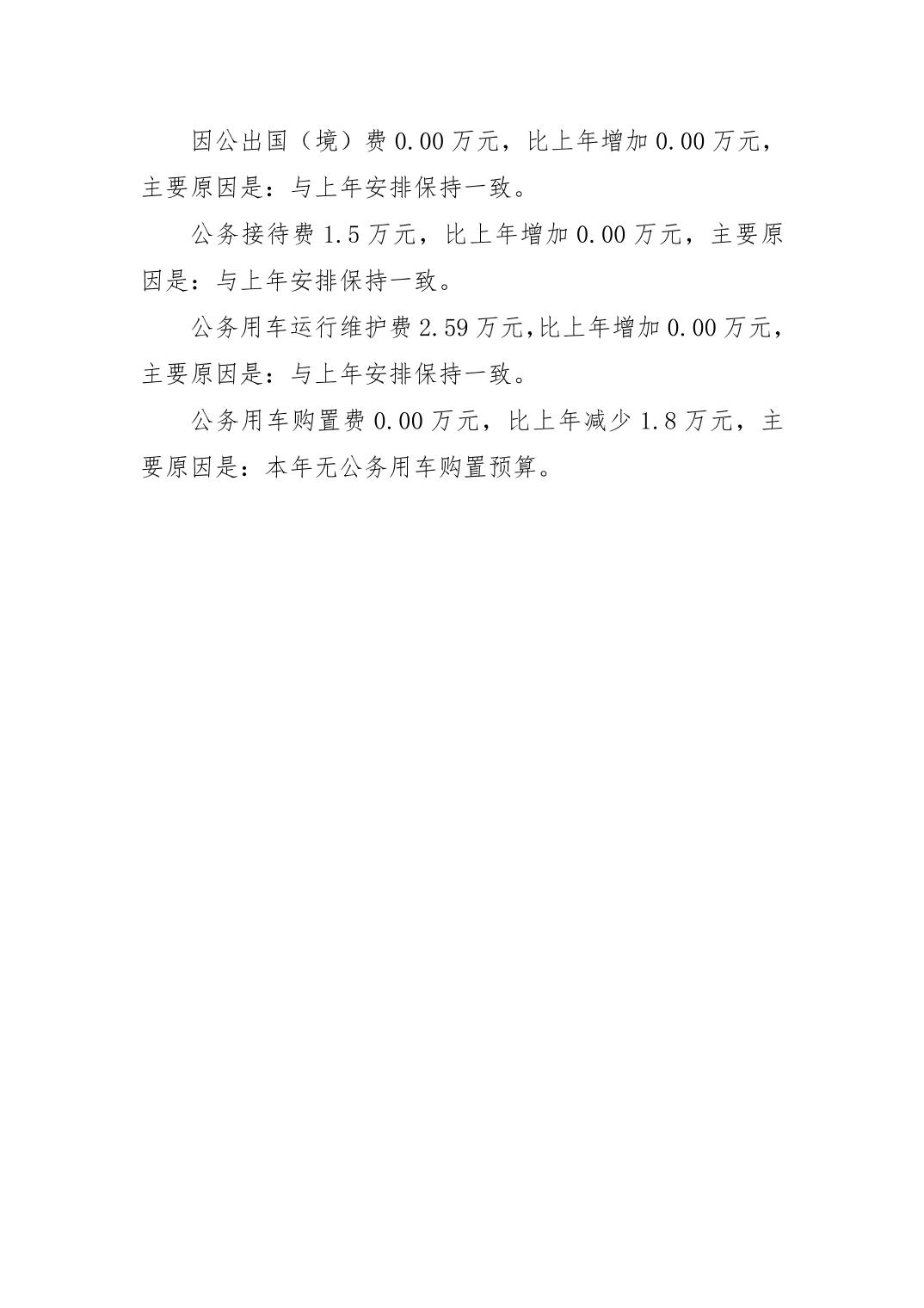 因公出国（境）费 0.00 万元，比上年增加 0.00 万元，主要原因是：与上年安排保持一致。

公务接待费 1.5 万元，比上年增加 0.00 万元，主要原因是：与上年安排保持一致。

公务用车运行维护费 2.59 万元,比上年增加 0.00 万元，主要原因是：与上年安排保持一致。

公务用车购置费 0.00 万元，比上年减少 1.8 万元，主要原因是：本年无公务用车购置预算。